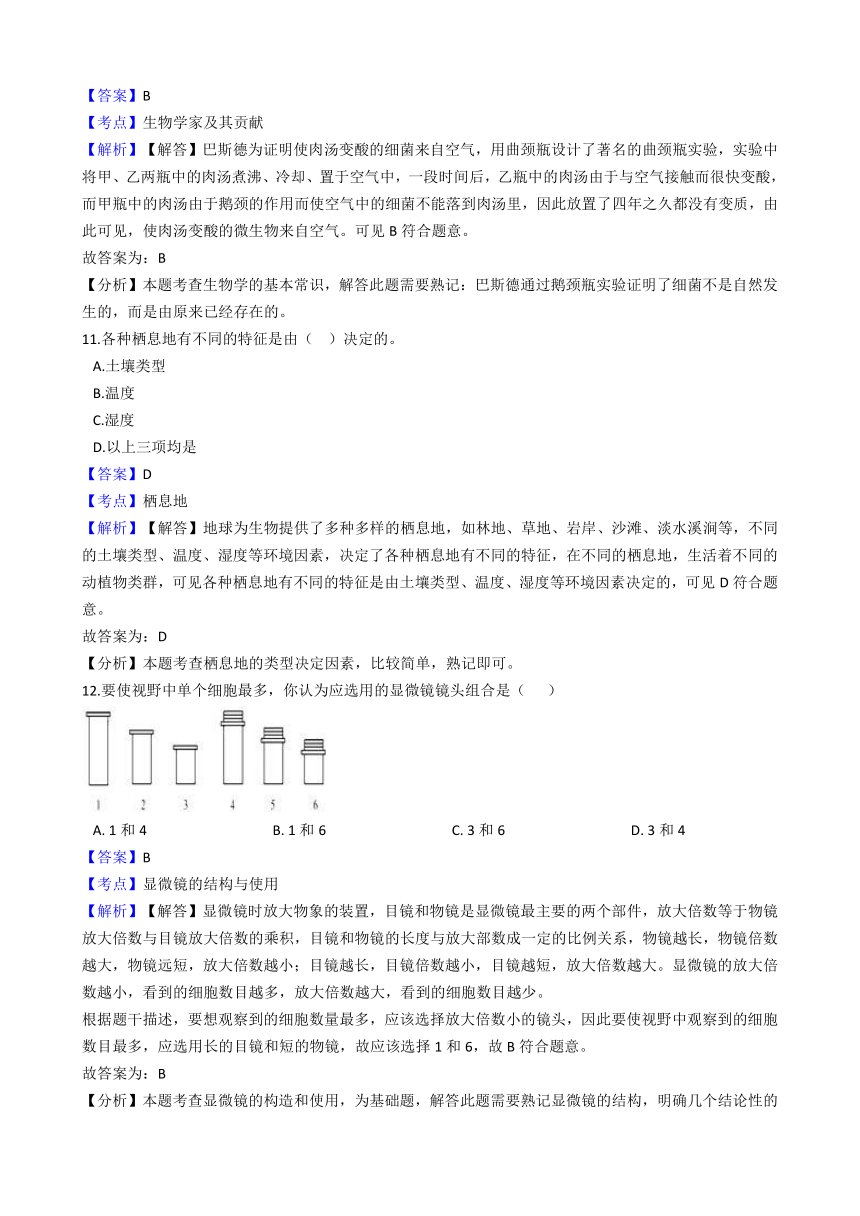 【答案】B
【考点】生物学家及其贡献
【解析】【解答】巴斯德为证明使肉汤变酸的细菌来自空气，用曲颈瓶设计了著名的曲颈瓶实验，实验中将甲、乙两瓶中的肉汤煮沸、冷却、置于空气中，一段时间后，乙瓶中的肉汤由于与空气接触而很快变酸，而甲瓶中的肉汤由于鹅颈的作用而使空气中的细菌不能落到肉汤里，因此放置了四年之久都没有变质，由此可见，使肉汤变酸的微生物来自空气。可见 B 符合题意。
故答案为：B
【分析】本题考查生物学的基本常识，解答此题需要熟记：巴斯德通过鹅颈瓶实验证明了细菌不是自然发生的，而是由原来已经存在的。
11.各种栖息地有不同的特征是由（　）决定的。
A.土壤类型
B.温度
C.湿度
D.以上三项均是
【答案】D
【考点】栖息地
【解析】【解答】地球为生物提供了多种多样的栖息地，如林地、草地、岩岸、沙滩、淡水溪涧等，不同的土壤类型、温度、湿度等环境因素，决定了各种栖息地有不同的特征，在不同的栖息地，生活着不同的动植物类群，可见各种栖息地有不同的特征是由土壤类型、温度、湿度等环境因素决定的，可见 D 符合题意。
故答案为：D
【分析】本题考查栖息地的类型决定因素，比较简单，熟记即可。
12.要使视野中单个细胞最多，你认为应选用的显微镜镜头组合是（　）
1 2 3 4 5 6
A. 1 和 4　B. 1 和 6　C. 3 和 6　D. 3 和 4
【答案】B
【考点】显微镜的结构与使用
【解析】【解答】显微镜时放大物象的装置，目镜和物镜是显微镜最主要的两个部件，放大倍数等于物镜放大倍数与目镜放大倍数的乘积，目镜和物镜的长度与放大部数成一定的比例关系，物镜越长，物镜倍数越大，物镜远短，放大倍数越小；目镜越长，目镜倍数越小，目镜越短，放大倍数越大。显微镜的放大倍数越小，看到的细胞数目越多，放大倍数越大，看到的细胞数目越少。
根据题干描述，要想观察到的细胞数量最多，应该选择放大倍数小的镜头，因此要使视野中观察到的细胞数目最多，应选用长的目镜和短的物镜，故应该选择 1 和 6，故 B 符合题意。
故答案为：B
【分析】本题考查显微镜的构造和使用，为基础题，解答此题需要熟记显微镜的结构，明确几个结论性的